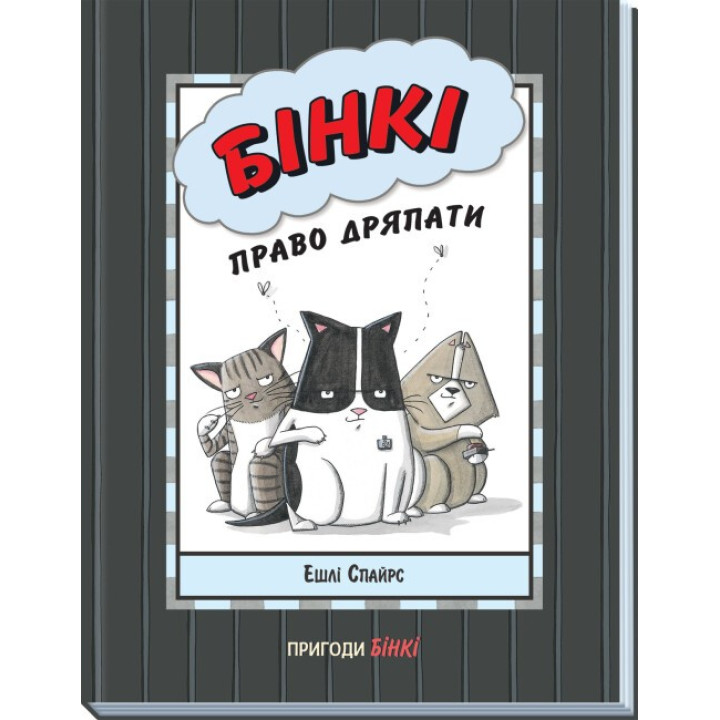 БІНКІ

ПРАВО ДРЯПАТИ

Ешлі Спайрс

ПРИГОДИ БІНКІ